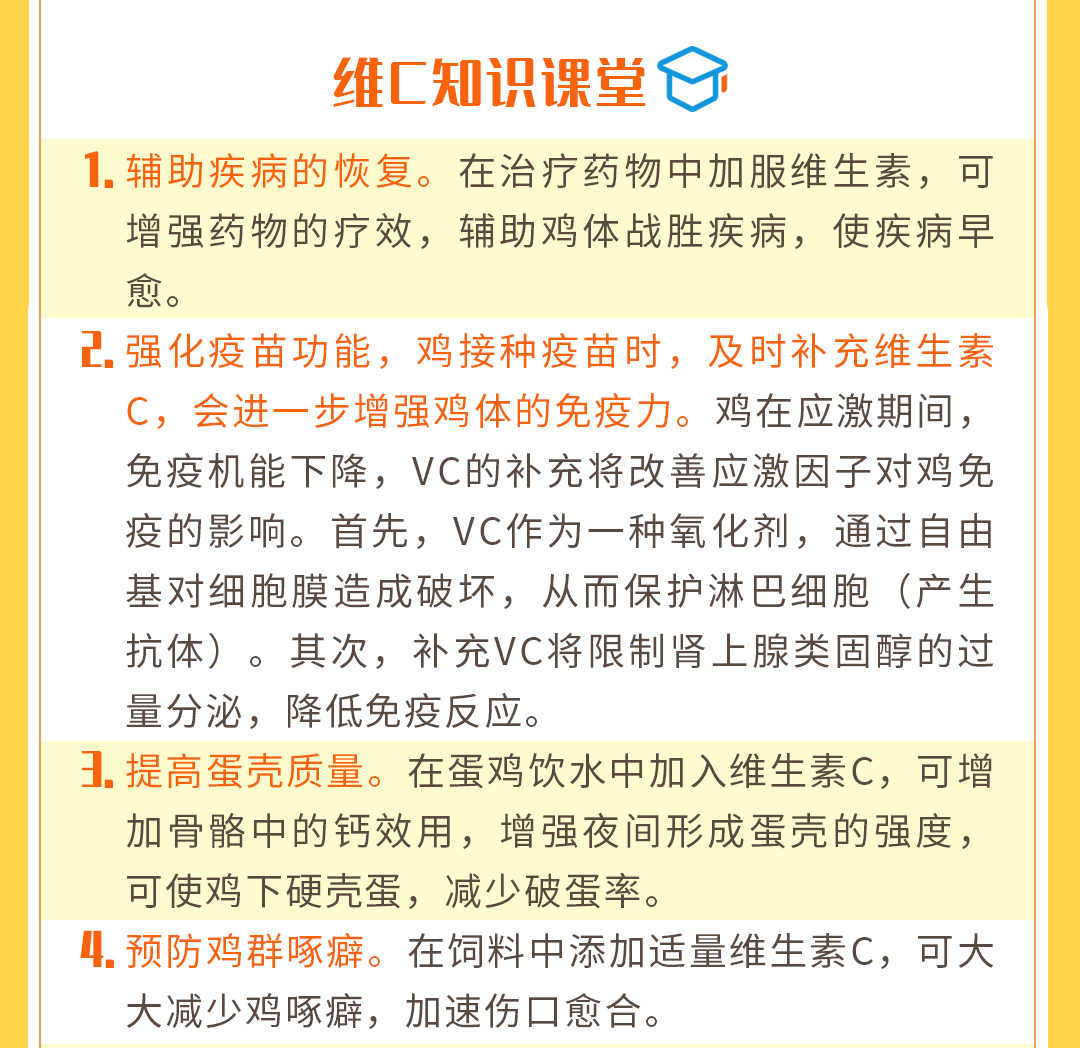 维C知识课堂

1. 辅助疾病的恢复。在治疗药物中加服维生素，可增强药物的疗效，辅助鸡体战胜疾病，使疾病早愈。

2. 强化疫苗功能，鸡接种疫苗时，及时补充维生素C，会进一步增强鸡体的免疫力。鸡在应激期间，免疫机能下降，VC的补充将改善应激因子对鸡免疫的影响。首先，VC作为一种氧化剂，通过自由基对细胞膜造成破坏，从而保护淋巴细胞（产生抗体）。其次，补充VC将限制肾上腺类固醇的过量分泌，降低免疫反应。

3. 提高蛋壳质量。在蛋鸡饮水中加入维生素C，可增加骨骼中的钙效用，增强夜间形成蛋壳的强度，可使鸡下硬壳蛋，减少破蛋率。

4. 预防鸡群啄癖。在饲料中添加适量维生素C，可大大减少鸡啄癖，加速伤口愈合。